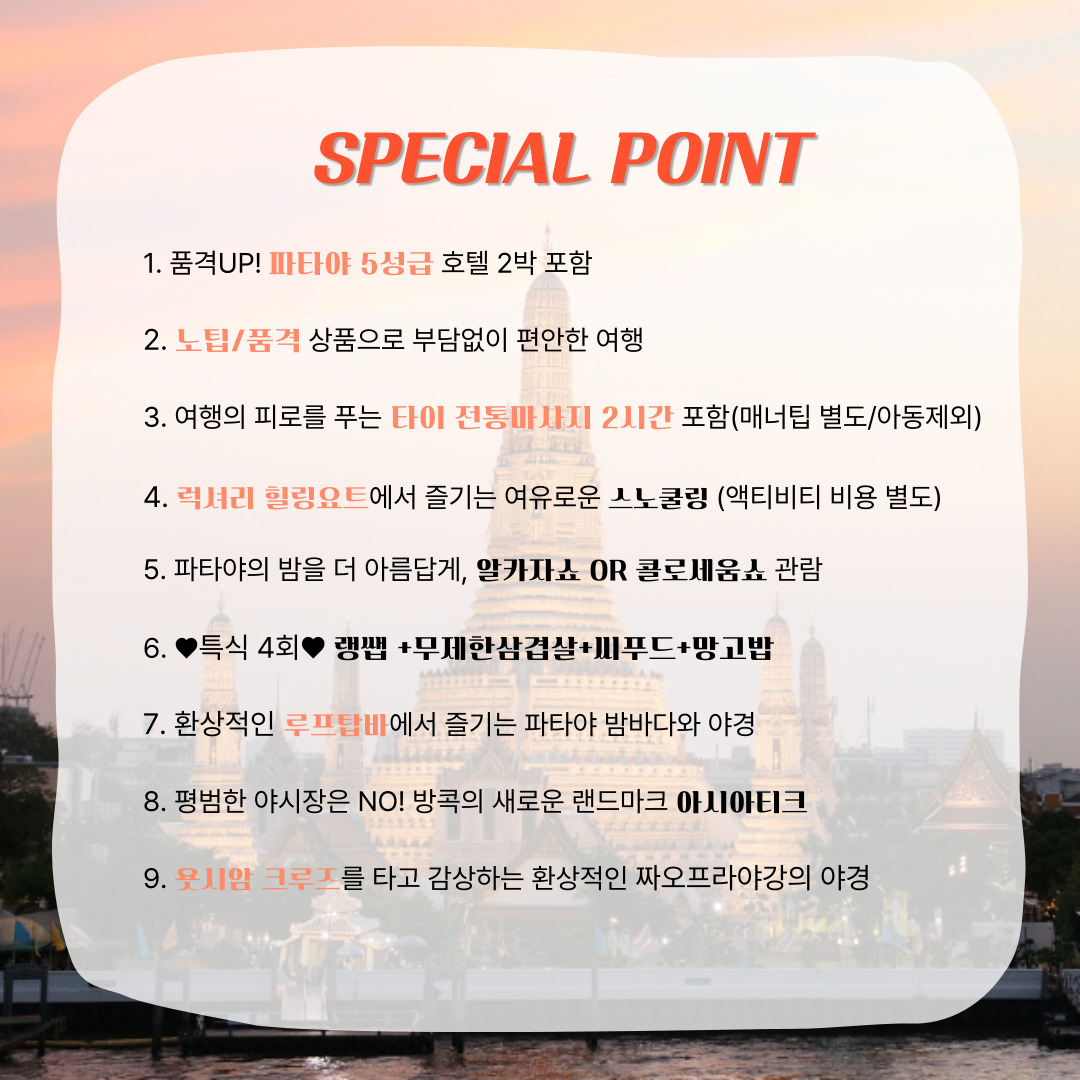 SPECIAL POINT

1. 품격UP! 파타야 5성급 호텔 2박 포함

2. 노팁/품격 상품으로 부담없이 편안한 여행

3. 여행의 피로를 푸는 타이 전통마사지 2시간 포함(매너팁 별도/아동제외)

4. 럭셔리 힐링요트에서 즐기는 여유로운 스노쿨링 (액티비티 비용 별도)

5. 파타야의 밤을 더 아름답게, 알카자쇼 OR 콜로세움쇼 관람

6. ♥특식 4회♥ 랭쌥 +무제한삼겹살+씨푸드+망고밥

7. 환상적인 루프탑바에서 즐기는 파타야 밤바다와 야경

8. 평범한 야시장은 NO! 방콕의 새로운 랜드마크 아시아티크

9. 욧시암 크루즈를 타고 감상하는 환상적인 짜오프라야강의 야경